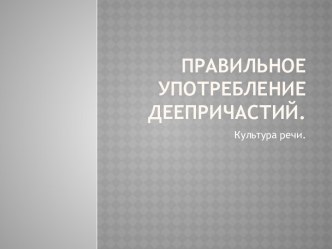 ПРАВИЛЬНОЕ УПОТРЕБЛЕНИЕ ДЕЕПРИЧАСТИЙ.

Культура речи.